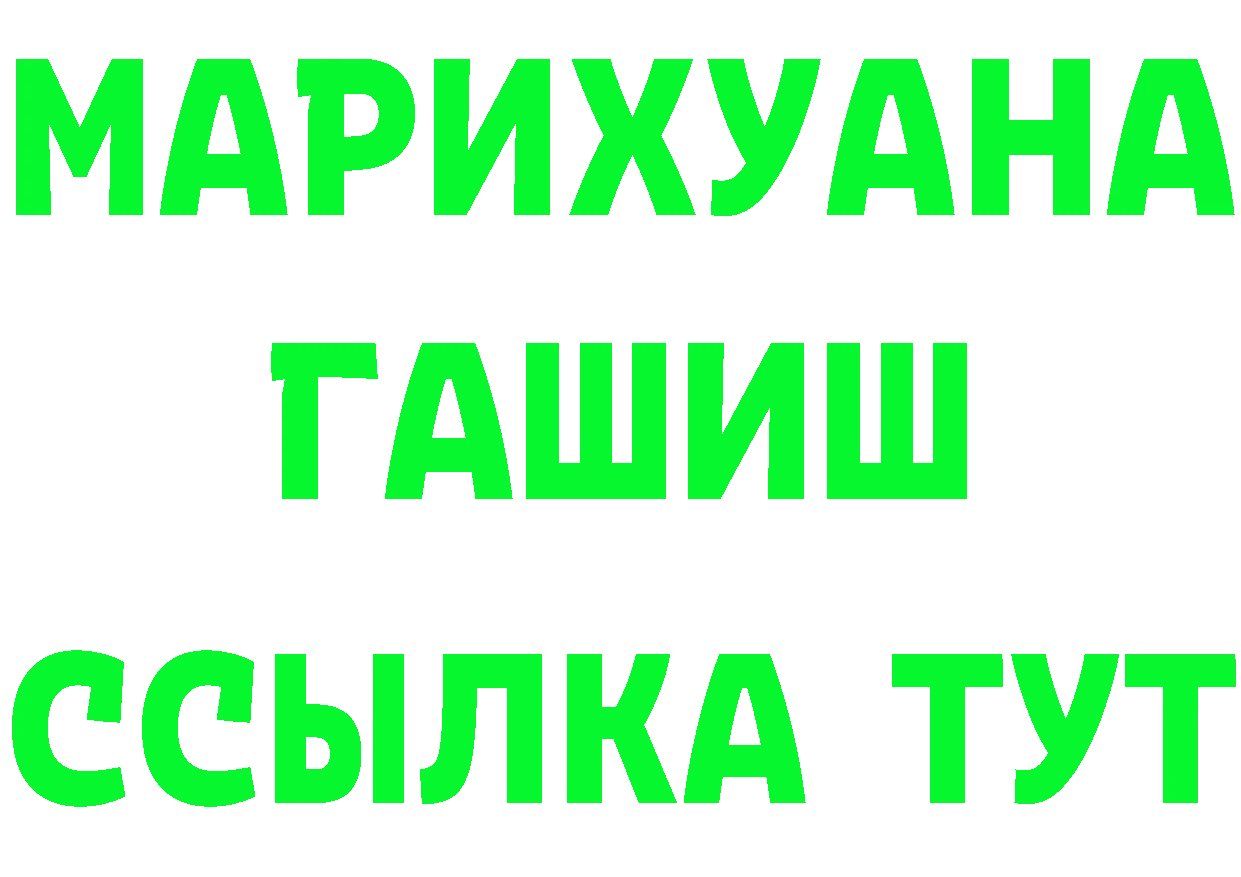 МАРИХУАНА
ГАШИШ
ССЫЛКА ТУТ